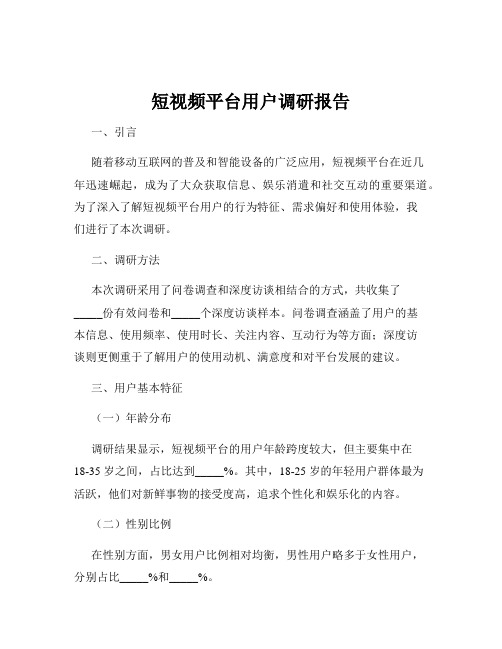 短视频平台用户调研报告

一、引言

随着移动互联网的普及和智能设备的广泛应用，短视频平台在近几年迅速崛起，成为了大众获取信息、娱乐消遣和社交互动的重要渠道。为了深入了解短视频平台用户的行为特征、需求偏好和使用体验，我们进行了本次调研。

二、调研方法

本次调研采用了问卷调查和深度访谈相结合的方式，共收集了_____份有效问卷和_____个深度访谈样本。问卷调查涵盖了用户的基本信息、使用频率、使用时长、关注内容、互动行为等方面；深度访谈则更侧重于了解用户的使用动机、满意度和对平台发展的建议。

三、用户基本特征

（一）年龄分布

调研结果显示，短视频平台的用户年龄跨度较大，但主要集中在18-35岁之间，占比达到_____%。其中，18-25岁的年轻用户群体最为活跃，他们对新鲜事物的接受度高，追求个性化和娱乐化的内容。

（二）性别比例

在性别方面，男女用户比例相对均衡，男性用户略多于女性用户，分别占比_____%和_____%。